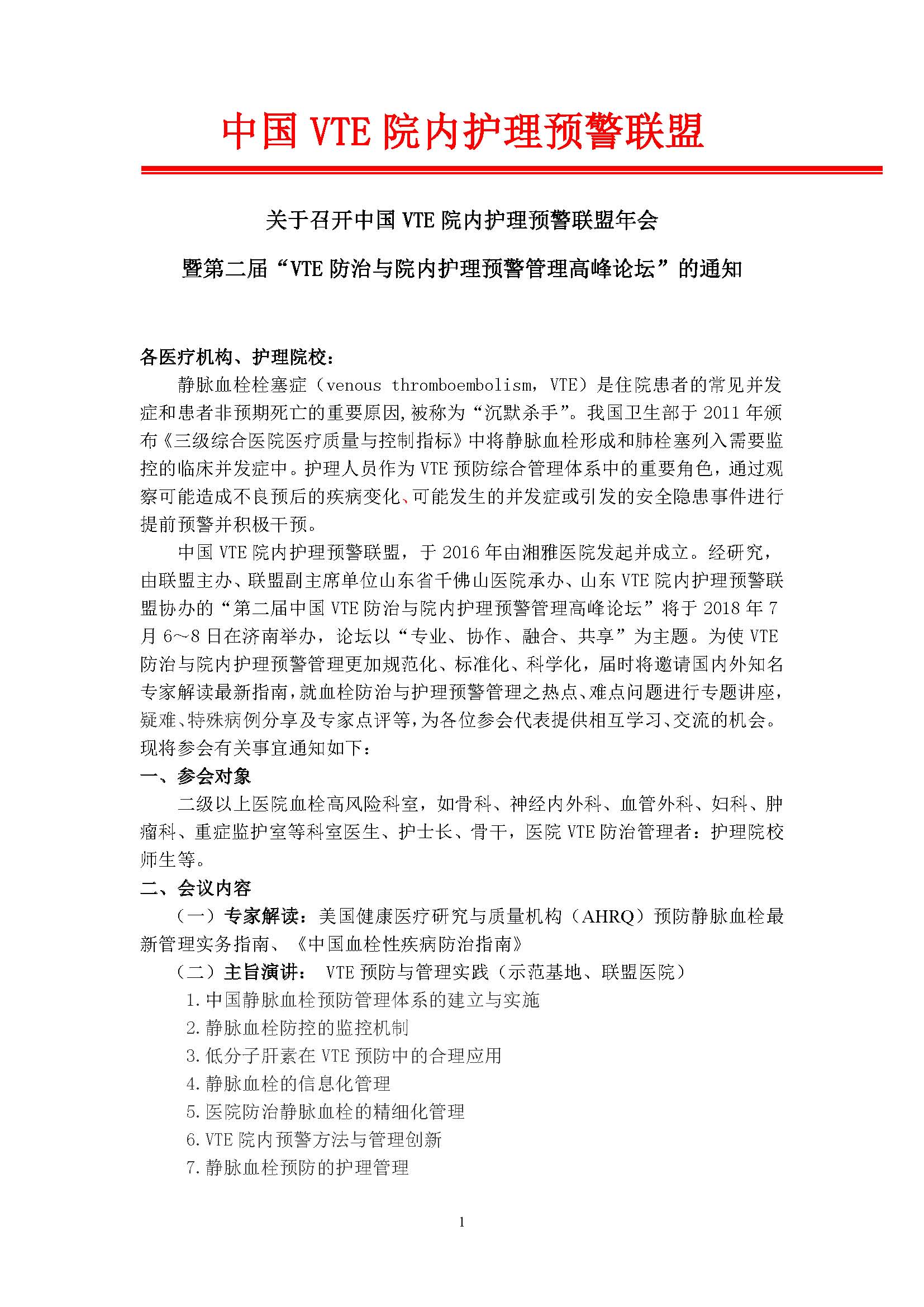 中国 VTE 院内护理预警联盟

关于召开中国 VTE 院内护理预警联盟年会

暨第二届“VTE 防治与院内护理预警管理高峰论坛”的通知

各医疗机构、护理院校：

静脉血栓栓塞症（venous thromboembolism，VTE）是住院患者的常见并发症和患者非预期死亡的重要原因,被称为“沉默杀手”。我国卫生部于 2011 年颁布《三级综合医院医疗质量与控制指标》中将静脉血栓形成和肺栓塞列入需要监控的临床并发症中。护理人员作为 VTE 预防综合管理体系中的重要角色，通过观察可能造成不良预后的疾病变化、可能发生的并发症或引发的安全隐患事件进行提前预警并积极干预。

中国 VTE 院内护理预警联盟，于 2016 年由湘雅医院发起并成立。经研究，由联盟主办、联盟副主席单位山东省千佛山医院承办、山东 VTE 院内护理预警联盟协办的“第二届中国 VTE 防治与院内护理预警管理高峰论坛”将于 2018 年 7 月 6～8 日在济南举办，论坛以“专业、协作、融合、共享”为主题。为使 VTE 防治与院内护理预警管理更加规范化、标准化、科学化，届时将邀请国内外知名专家解读最新指南，就血栓防治与护理预警管理之热点、难点问题进行专题讲座，疑难、特殊病例分享及专家点评等，为各位参会代表提供相互学习、交流的机会。现将参会有关事宜通知如下：

一、参会对象

二级以上医院血栓高风险科室，如骨科、神经内外科、血管外科、妇科、肿瘤科、重症监护室等科室医生、护士长、骨干，医院 VTE 防治管理者：护理院校师生等。

二、会议内容

（一）专家解读：美国健康医疗研究与质量机构（AHRQ）预防静脉血栓最新管理实务指南、《中国血栓性疾病防治指南》

（二）主旨演讲： VTE 预防与管理实践（示范基地、联盟医院）

1.中国静脉血栓预防管理体系的建立与实施

2.静脉血栓防控的监控机制

3.低分子肝素在 VTE 预防中的合理应用

4.静脉血栓的信息化管理

5.医院防治静脉血栓的精细化管理

6.VTE 院内预警方法与管理创新

7.静脉血栓预防的护理管理

1